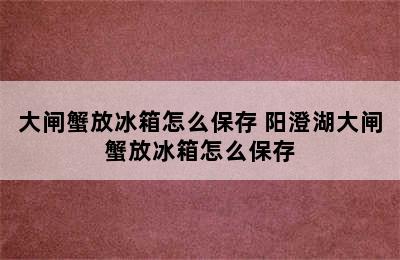 大闸蟹放冰箱怎么保存 阳澄湖大闸蟹放冰箱怎么保存